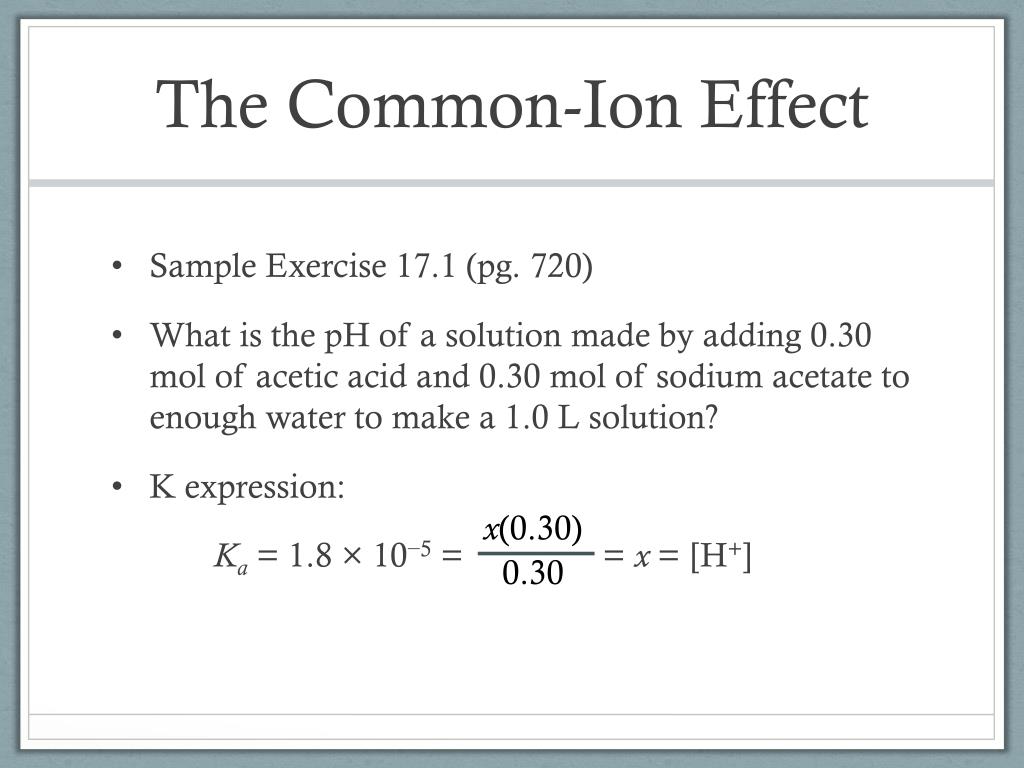 The Common-Ion Effect

• Sample Exercise 17.1 (pg. 720)

• What is the pH of a solution made by adding 0.30 mol of acetic acid and 0.30 mol of sodium acetate to enough water to make a 1.0 L solution?

• K expression:

$K_a = 1.8 \times 10^{-5} = \frac{x(0.30)}{0.30} = x = [H^+]$